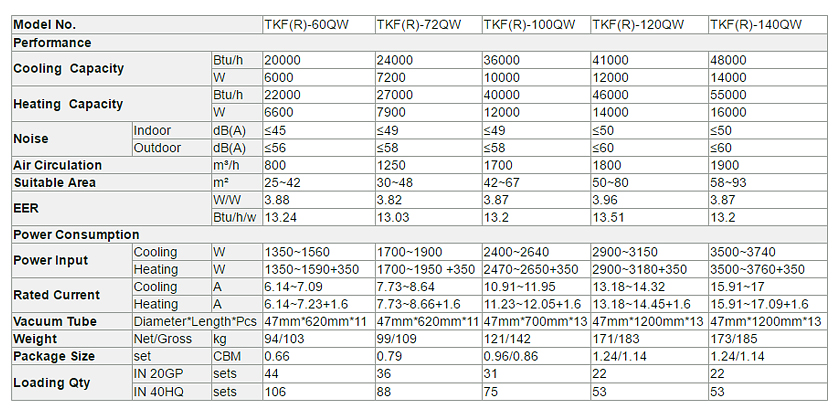 | Model No. | | | TKF(R)-60QW | TKF(R)-72QW | TKF(R)-100QW | TKF(R)-120QW | TKF(R)-140QW |
|---|---|---|---|---|---|---|---|
| Performance | | | | | | | |
| Cooling Capacity | | Btu/h | 20000 | 24000 | 36000 | 41000 | 48000 |
| | | W | 6000 | 7200 | 10000 | 12000 | 14000 |
| Heating Capacity | | Btu/h | 22000 | 27000 | 40000 | 46000 | 55000 |
| | | W | 6600 | 7900 | 12000 | 14000 | 16000 |
| Noise | Indoor | dB(A) | ≤45 | ≤49 | ≤49 | ≤50 | ≤50 |
| | Outdoor | dB(A) | ≤56 | ≤58 | ≤58 | ≤60 | ≤60 |
| Air Circulation | | m³/h | 800 | 1250 | 1700 | 1800 | 1900 |
| Suitable Area | | m² | 25~42 | 30~48 | 42~67 | 50~80 | 58~93 |
| EER | | W/W | 3.88 | 3.82 | 3.87 | 3.96 | 3.87 |
| | | Btu/h/w | 13.24 | 13.03 | 13.2 | 13.51 | 13.2 |
| Power Consumption | | | | | | | |
| Power Input | Cooling | W | 1350~1560 | 1700~1900 | 2400~2640 | 2900~3150 | 3500~3740 |
| | Heating | W | 1350~1590+350 | 1700~1950 +350 | 2470~2650+350 | 2900~3180+350 | 3500~3760+350 |
| Rated Current | Cooling | A | 6.14~7.09 | 7.73~8.64 | 10.91~11.95 | 13.18~14.32 | 15.91~17 |
| | Heating | A | 6.14~7.23+1.6 | 7.73~8.66+1.6 | 11.23~12.05+1.6 | 13.18~14.45+1.6 | 15.91~17.09+1.6 |
| Vacuum Tube | Diameter*Length*Pcs | | 47mm*620mm*11 | 47mm*620mm*11 | 47mm*700mm*13 | 47mm*1200mm*13 | 47mm*1200mm*13 |
| Weight | Net/Gross | kg | 94/103 | 99/109 | 121/142 | 171/183 | 173/185 |
| Package Size | set | CBM | 0.66 | 0.79 | 0.96/0.86 | 1.24/1.14 | 1.24/1.14 |
| Loading Qty | IN 20GP | sets | 44 | 36 | 31 | 22 | 22 |
| | IN 40HQ | sets | 106 | 88 | 75 | 53 | 53 |